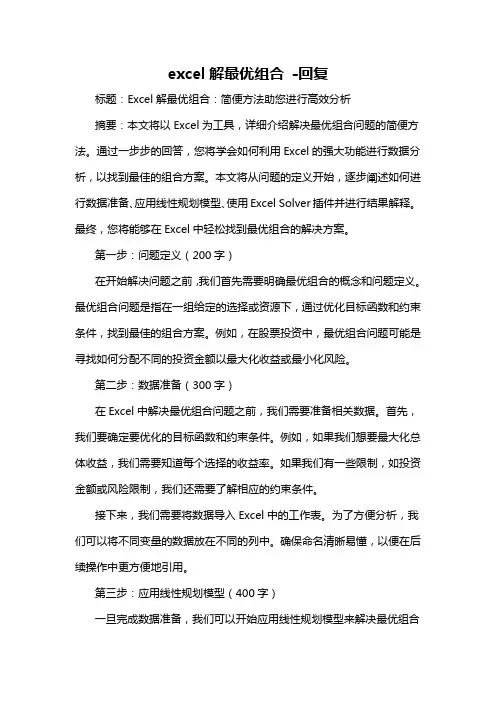 excel 解最优组合 -回复

标题：Excel 解最优组合：简便方法助您进行高效分析

摘要：本文将以 Excel 为工具，详细介绍解决最优组合问题的简便方法。通过一步步的回答，您将学会如何利用 Excel 的强大功能进行数据分析，以找到最佳的组合方案。本文将从问题的定义开始，逐步阐述如何进行数据准备、应用线性规划模型、使用 Excel Solver 插件并进行结果解释。最终，您将能够在 Excel 中轻松找到最优组合的解决方案。

第一步：问题定义（200 字）

在开始解决问题之前，我们首先需要明确最优组合的概念和问题定义。最优组合问题是指在一组给定的选择或资源下，通过优化目标函数和约束条件，找到最佳的组合方案。例如，在股票投资中，最优组合问题可能是寻找如何分配不同的投资金额以最大化收益或最小化风险。

第二步：数据准备（300 字）

在 Excel 中解决最优组合问题之前，我们需要准备相关数据。首先，我们要确定要优化的目标函数和约束条件。例如，如果我们想要最大化总体收益，我们需要知道每个选择的收益率。如果我们有一些限制，如投资金额或风险限制，我们还需要了解相应的约束条件。

接下来，我们需要将数据导入 Excel 中的工作表。为了方便分析，我们可以将不同变量的数据放在不同的列中。确保命名清晰易懂，以便在后续操作中更方便地引用。

第三步：应用线性规划模型（400 字）

一旦完成数据准备，我们可以开始应用线性规划模型来解决最优组合